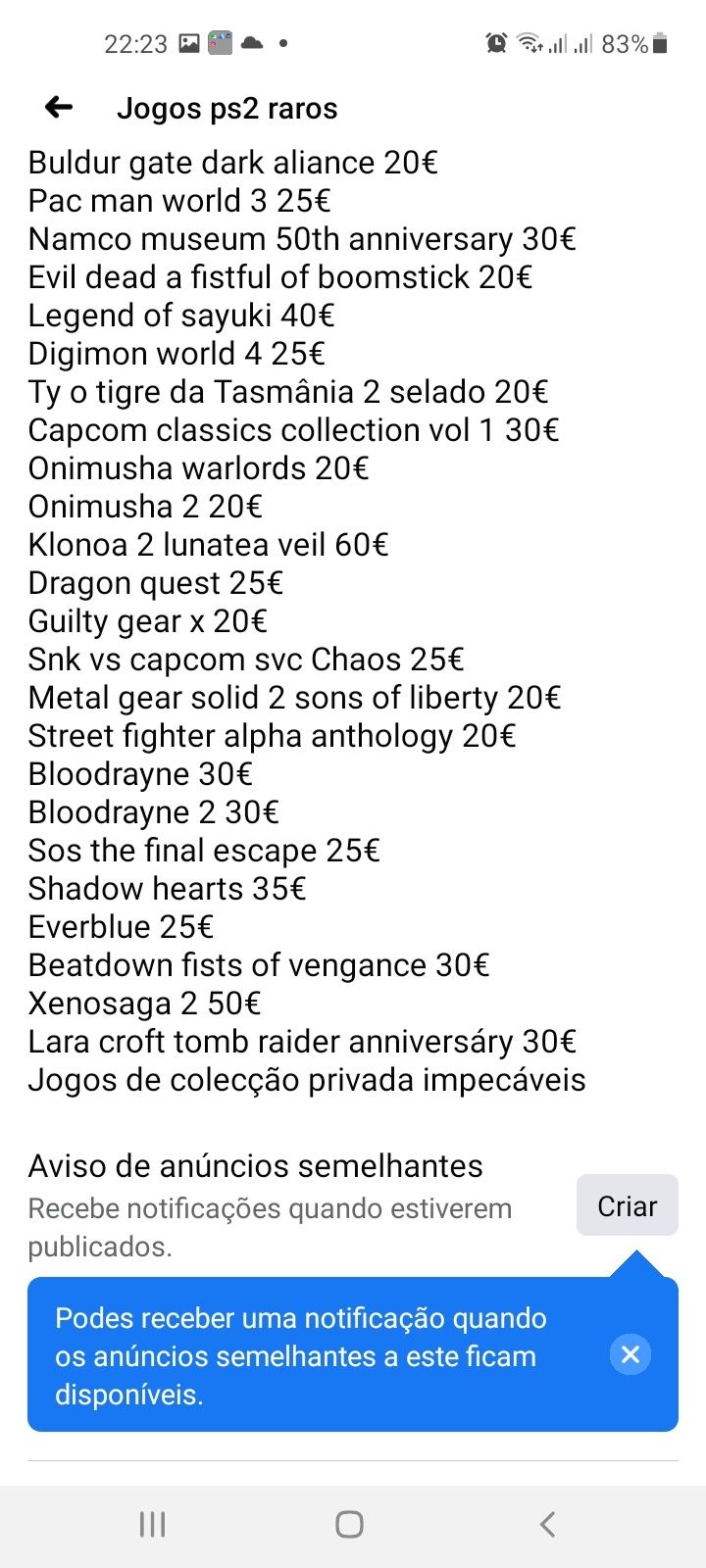 22:23 83%

Jogos ps2 raros

Buldur gate dark aliance 20€
Pac man world 3 25€
Namco museum 50th anniversary 30€
Evil dead a fistful of boomstick 20€
Legend of sayuki 40€
Digimon world 4 25€
Ty o tigre da Tasmânia 2 selado 20€
Capcom classics collection vol 1 30€
Onimusha warlords 20€
Onimusha 2 20€
Klonoa 2 lunatea veil 60€
Dragon quest 25€
Guilty gear x 20€
Snk vs capcom svc Chaos 25€
Metal gear solid 2 sons of liberty 20€
Street fighter alpha anthology 20€
Bloodrayne 30€
Bloodrayne 2 30€
Sos the final escape 25€
Shadow hearts 35€
Everblue 25€
Beatdown fists of vengance 30€
Xenosaga 2 50€
Lara croft tomb raider anniversáry 30€
Jogos de colecção privada impecáveis

Aviso de anúncios semelhantes
Recebe notificações quando estiverem publicados.

Criar

Podes receber uma notificação quando os anúncios semelhantes a este ficam disponíveis.